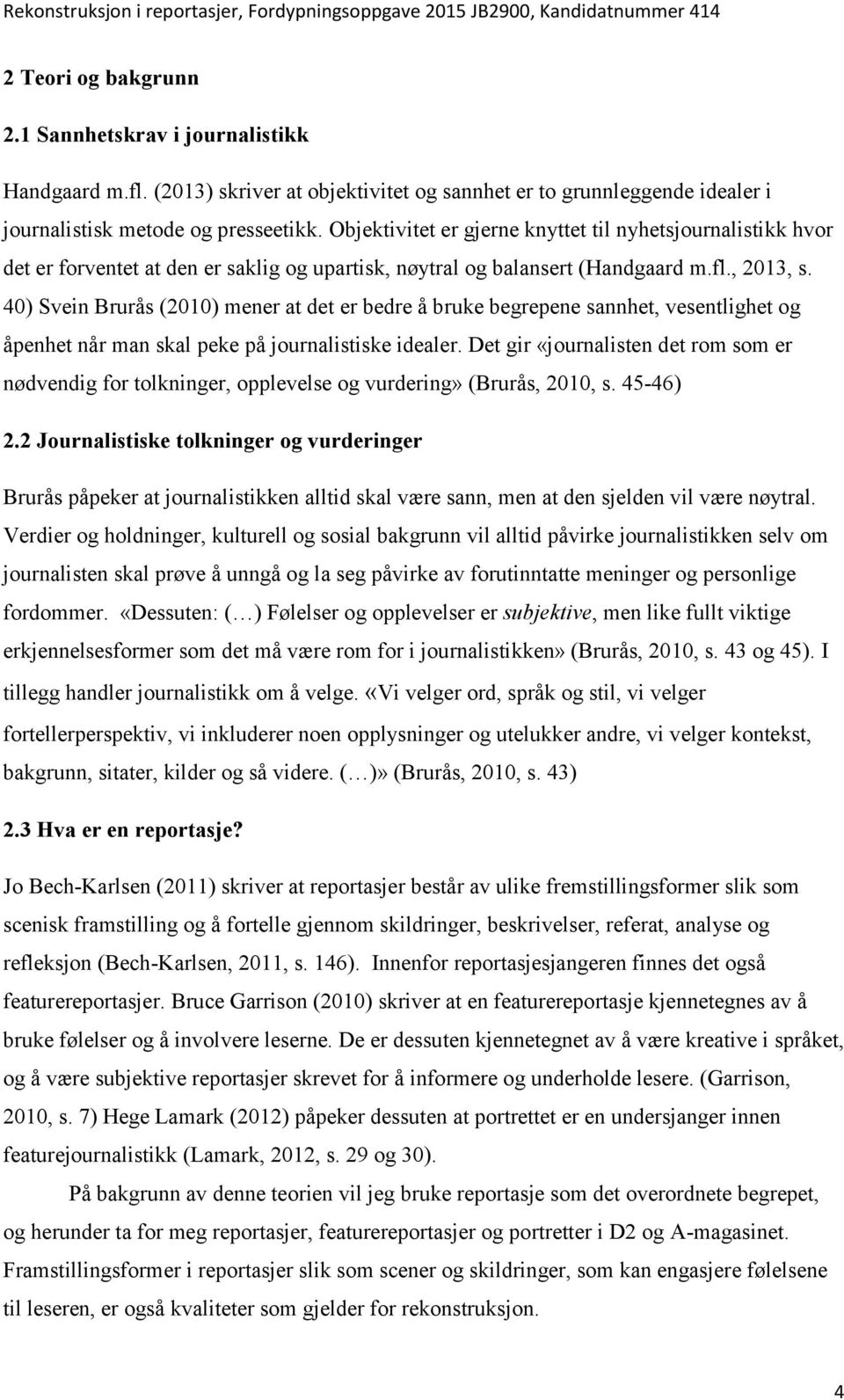 Rekonstruksjon i reportasjer, Fordypningsoppgave 2015 JB2900, Kandidatnummer 414

2 Teori og bakgrunn

2.1 Sannhetskrav i journalistikk

Handgaard m.fl. (2013) skriver at objektivitet og sannhet er to grunnleggende idealer i journalistisk metode og presseetikk. Objektivitet er gjerne knyttet til nyhetsjournalistikk hvor det er forventet at den er saklig og upartisk, nøytral og balansert (Handgaard m.fl., 2013, s. 40) Svein Brurås (2010) mener at det er bedre å bruke begrepene sannhet, vesentlighet og åpenhet når man skal peke på journalistiske idealer. Det gir «journalisten det rom som er nødvendig for tolkninger, opplevelse og vurdering» (Brurås, 2010, s. 45-46)

2.2 Journalistiske tolkninger og vurderinger

Brurås påpeker at journalistikken alltid skal være sann, men at den sjelden vil være nøytral. Verdier og holdninger, kulturell og sosial bakgrunn vil alltid påvirke journalistikken selv om journalisten skal prøve å unngå og la seg påvirke av forutinntatte meninger og personlige fordommer. «Dessuten: (…) Følelser og opplevelser er subjektive, men like fullt viktige erkjennelsesformer som det må være rom for i journalistikken» (Brurås, 2010, s. 43 og 45). I tillegg handler journalistikk om å velge. «Vi velger ord, språk og stil, vi velger fortellerperspektiv, vi inkluderer noen opplysninger og utelukker andre, vi velger kontekst, bakgrunn, sitater, kilder og så videre. (…)» (Brurås, 2010, s. 43)

2.3 Hva er en reportasje?

Jo Bech-Karlsen (2011) skriver at reportasjer består av ulike fremstillingsformer slik som scenisk framstilling og å fortelle gjennom skildringer, beskrivelser, referat, analyse og refleksjon (Bech-Karlsen, 2011, s. 146). Innenfor reportasjesjangeren finnes det også featurereportasjer. Bruce Garrison (2010) skriver at en featurereportasje kjennetegnes av å bruke følelser og å involvere leserne. De er dessuten kjennetegnet av å være kreative i språket, og å være subjektive reportasjer skrevet for å informere og underholde lesere. (Garrison, 2010, s. 7) Hege Lamark (2012) påpeker dessuten at portrettet er en undersjanger innen featurejournalistikk (Lamark, 2012, s. 29 og 30).

På bakgrunn av denne teorien vil jeg bruke reportasje som det overordnete begrepet, og herunder ta for meg reportasjer, featurereportasjer og portretter i D2 og A-magasinet. Framstillingsformer i reportasjer slik som scener og skildringer, som kan engasjere følelsene til leseren, er også kvaliteter som gjelder for rekonstruksjon.

4